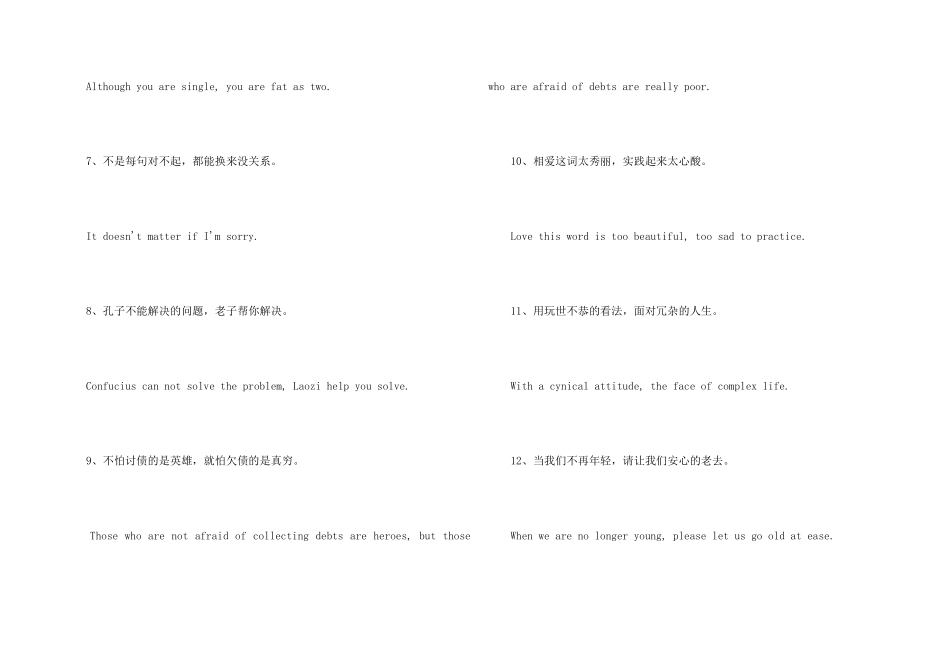 Although you are single, you are fat as two.

7、不是每句对不起，都能换来没关系。

It doesn't matter if I'm sorry.

8、孔子不能解决的问题，老子帮你解决。

Confucius can not solve the problem, Laozi help you solve.

9、不怕讨债的是英雄，就怕欠债的是真穷。

Those who are not afraid of collecting debts are heroes, but those

who are afraid of debts are really poor.

10、相爱这词太秀丽，实践起来太心酸。

Love this word is too beautiful, too sad to practice.

11、用玩世不恭的看法，面对冗杂的人生。

With a cynical attitude, the face of complex life.

12、当我们不再年轻，请让我们安心的老去。

When we are no longer young, please let us go old at ease.